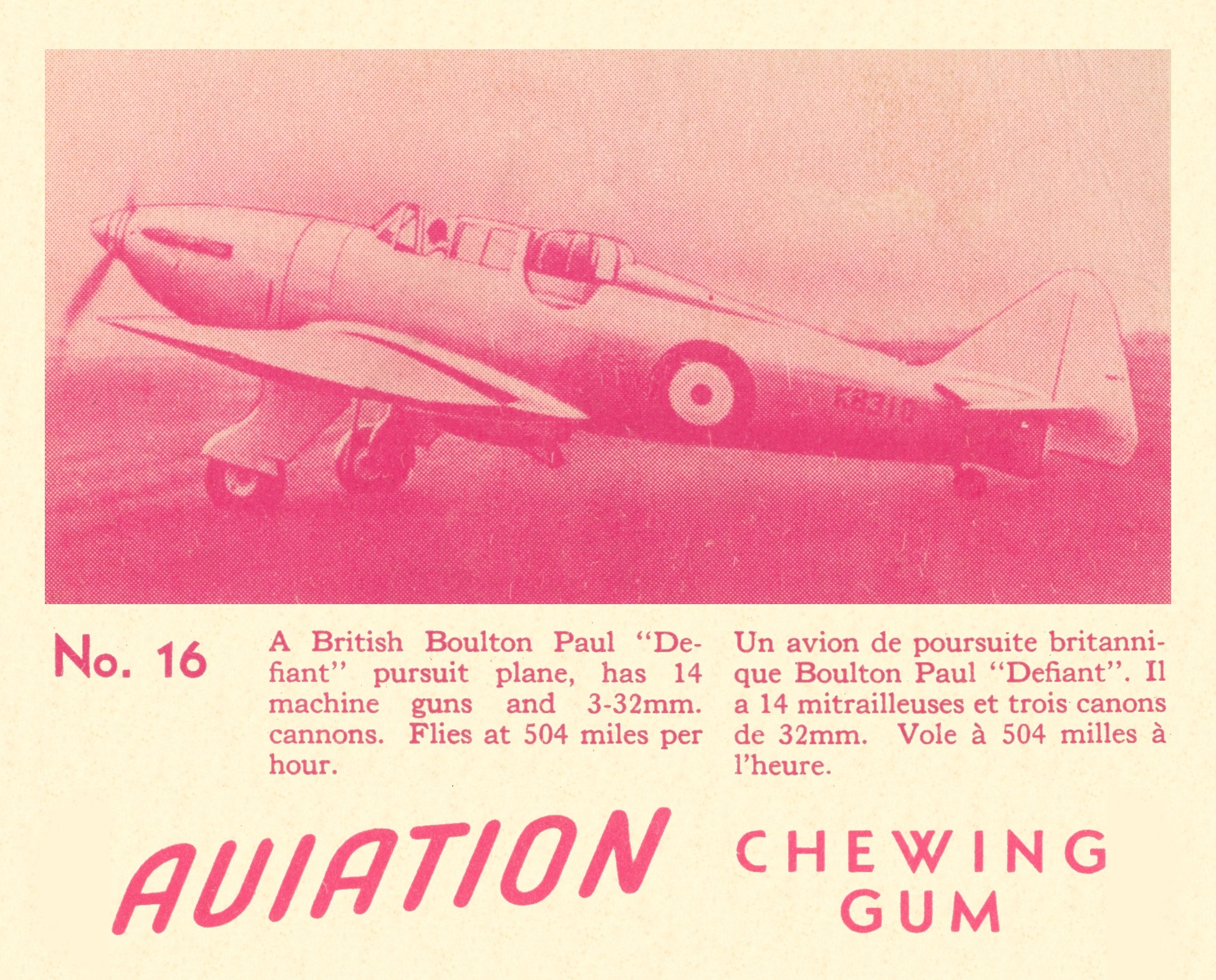 K8310

No. 16

A British Boulton Paul "Defiant" pursuit plane, has 14 machine guns and 3-32mm. cannons. Flies at 504 miles per hour.

Un avion de poursuite britannique Boulton Paul "Defiant". Il a 14 mitrailleuses et trois canons de 32mm. Vole à 504 milles à l'heure.

AVIATION CHEWING GUM